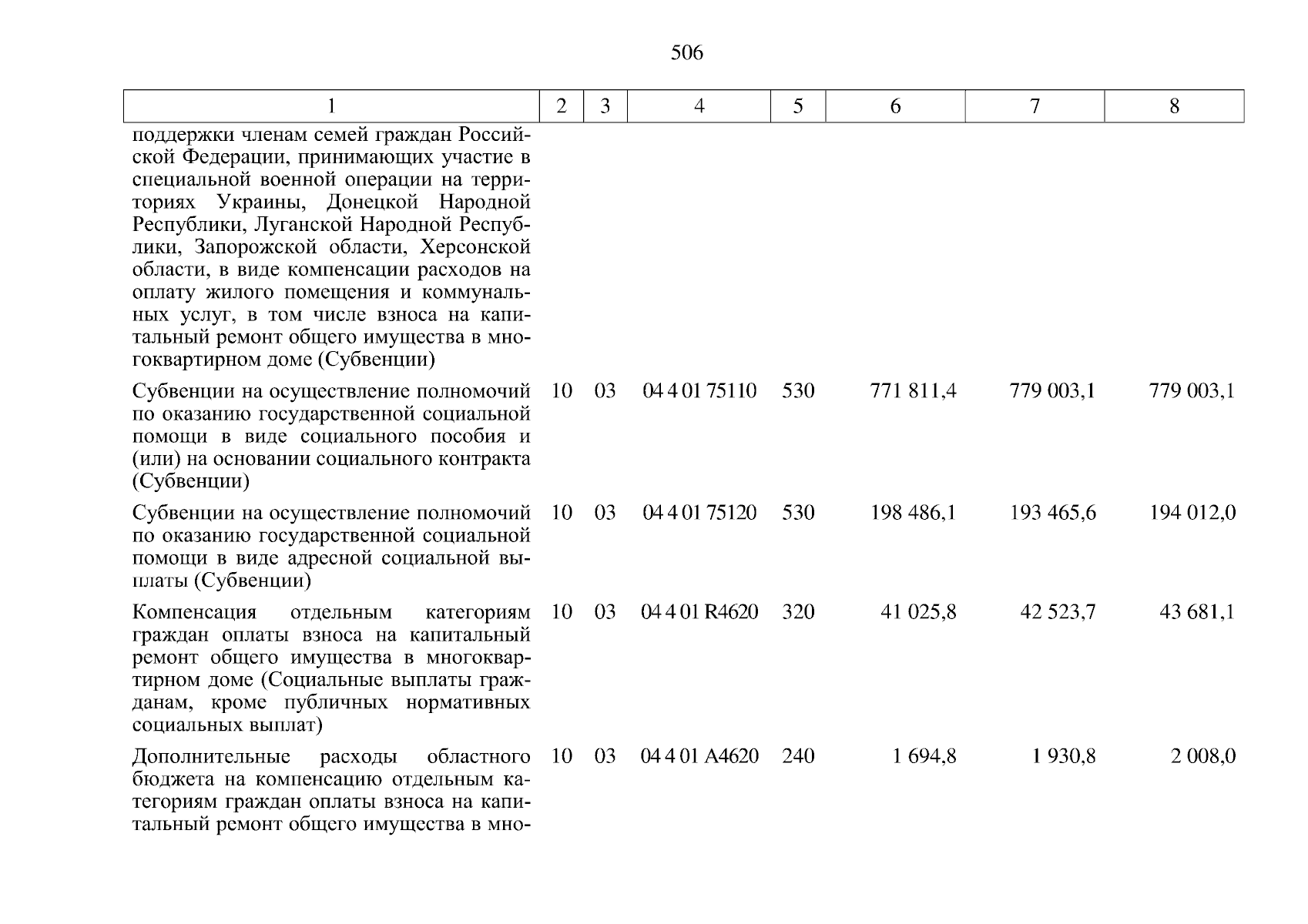 506

| 1 | 2 | 3 | 4 | 5 | 6 | 7 | 8 |
|---|---|---|---|---|---|---|---|
| поддержки членам семей граждан Российской Федерации, принимающих участие в специальной военной операции на территориях Украины, Донецкой Народной Республики, Луганской Народной Республики, Запорожской области, Херсонской области, в виде компенсации расходов на оплату жилого помещения и коммунальных услуг, в том числе взноса на капитальный ремонт общего имущества в многоквартирном доме (Субвенции) | | | | | | | |
| Субвенции на осуществление полномочий по оказанию государственной социальной помощи в виде социального пособия и (или) на основании социального контракта (Субвенции) | 10 | 03 | 04 4 01 75110 | 530 | 771 811,4 | 779 003,1 | 779 003,1 |
| Субвенции на осуществление полномочий по оказанию государственной социальной помощи в виде адресной социальной выплаты (Субвенции) | 10 | 03 | 04 4 01 75120 | 530 | 198 486,1 | 193 465,6 | 194 012,0 |
| Компенсация отдельным категориям граждан оплаты взноса на капитальный ремонт общего имущества в многоквартирном доме (Социальные выплаты гражданам, кроме публичных нормативных социальных выплат) | 10 | 03 | 04 4 01 R4620 | 320 | 41 025,8 | 42 523,7 | 43 681,1 |
| Дополнительные расходы областного бюджета на компенсацию отдельным категориям граждан оплаты взноса на капитальный ремонт общего имущества в мно- | 10 | 03 | 04 4 01 A4620 | 240 | 1 694,8 | 1 930,8 | 2 008,0 |